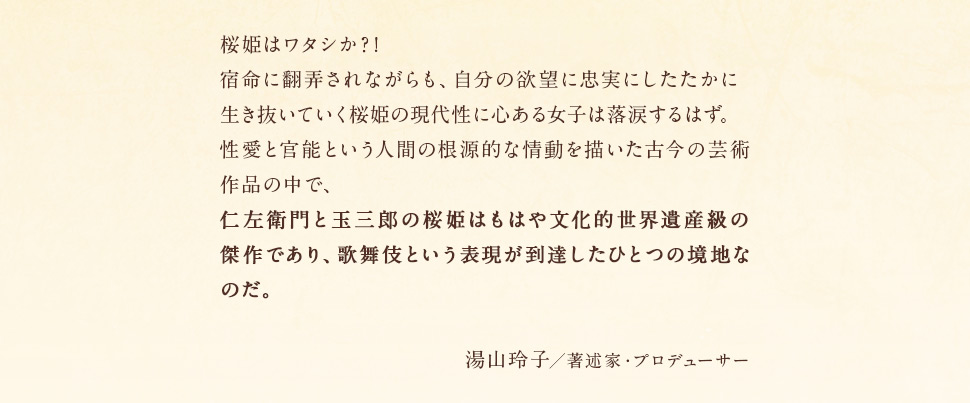 桜姫はワタシか？！
宿命に翻弄されながらも、自分の欲望に忠実にしたたかに生き抜いていく桜姫の現代性に心ある女子は落涙するはず。
性愛と官能という人間の根源的な情動を描いた古今の芸術作品の中で、
仁左衛門と玉三郎の桜姫はもはや文化的世界遺産級の傑作であり、歌舞伎という表現が到達したひとつの境地なのだ。

湯山玲子／著述家・プロデューサー